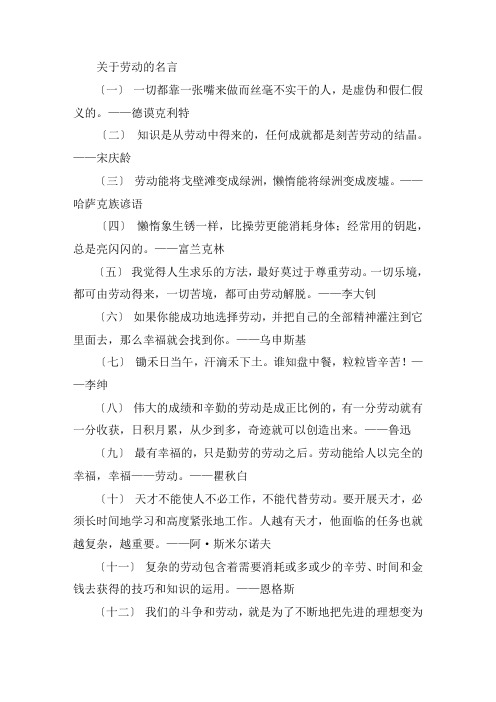 关于劳动的名言

〔一〕 一切都靠一张嘴来做而丝毫不实干的人，是虚伪和假仁假义的。——德谟克利特

〔二〕 知识是从劳动中得来的，任何成就都是刻苦劳动的结晶。——宋庆龄

〔三〕 劳动能将戈壁滩变成绿洲，懒惰能将绿洲变成废墟。——哈萨克族谚语

〔四〕 懒惰象生锈一样，比操劳更能消耗身体；经常用的钥匙，总是亮闪闪的。——富兰克林

〔五〕 我觉得人生求乐的方法，最好莫过于尊重劳动。一切乐境，都可由劳动得来，一切苦境，都可由劳动解脱。——李大钊

〔六〕 如果你能成功地选择劳动，并把自己的全部精神灌注到它里面去，那么幸福就会找到你。——乌申斯基

〔七〕 锄禾日当午，汗滴禾下土。谁知盘中餐，粒粒皆辛苦！——李绅

〔八〕 伟大的成绩和辛勤的劳动是成正比例的，有一分劳动就有一分收获，日积月累，从少到多，奇迹就可以创造出来。——鲁迅

〔九〕 最有幸福的，只是勤劳的劳动之后。劳动能给人以完全的幸福，幸福——劳动。——瞿秋白

〔十〕 天才不能使人不必工作，不能代替劳动。要开展天才，必须长时间地学习和高度紧张地工作。人越有天才，他面临的任务也就越复杂，越重要。——阿·斯米尔诺夫

〔十一〕 复杂的劳动包含着需要消耗或多或少的辛劳、时间和金钱去获得的技巧和知识的运用。——恩格斯

〔十二〕 我们的斗争和劳动，就是为了不断地把先进的理想变为